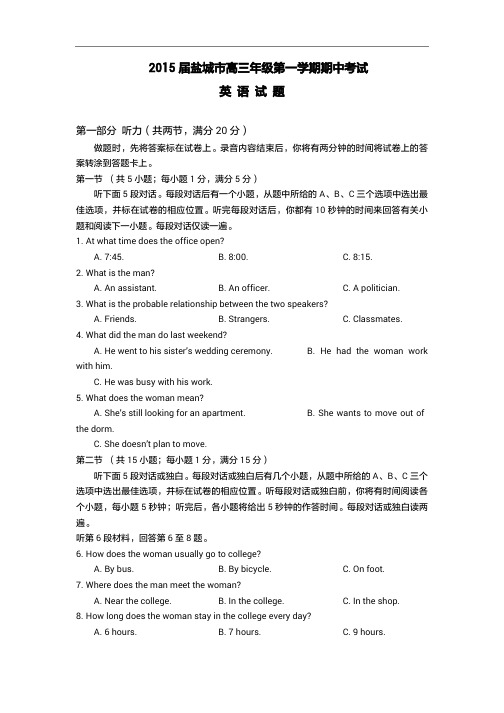 2015 届盐城市高三年级第一学期期中考试

英 语 试 题

第一部分 听力（共两节，满分 20 分）

做题时，先将答案标在试卷上。录音内容结束后，你将有两分钟的时间将试卷上的答案转涂到答题卡上。

第一节 （共 5 小题；每小题 1 分，满分 5 分）

听下面 5 段对话。每段对话后有一个小题，从题中所给的 A、B、C 三个选项中选出最佳选项，并标在试卷的相应位置。听完每段对话后，你都有 10 秒钟的时间来回答有关小题和阅读下一小题。每段对话仅读一遍。

1. At what time does the office open?

A. 7:45.　　B. 8:00.　　C. 8:15.

2. What is the man?

A. An assistant.　　B. An officer.　　C. A politician.

3. What is the probable relationship between the two speakers?

A. Friends.　　B. Strangers.　　C. Classmates.

4. What did the man do last weekend?

A. He went to his sister's wedding ceremony.　　B. He had the woman work with him.

C. He was busy with his work.

5. What does the woman mean?

A. She's still looking for an apartment.　　B. She wants to move out of the dorm.

C. She doesn't plan to move.

第二节 （共 15 小题；每小题 1 分，满分 15 分）

听下面 5 段对话或独白。每段对话或独白后有几个小题，从题中所给的 A、B、C 三个选项中选出最佳选项，并标在试卷的相应位置。听每段对话或独白前，你将有时间阅读各个小题，每小题 5 秒钟；听完后，各小题将给出 5 秒钟的作答时间。每段对话或独白读两遍。

听第 6 段材料，回答第 6 至 8 题。

6. How does the woman usually go to college?

A. By bus.　　B. By bicycle.　　C. On foot.

7. Where does the man meet the woman?

A. Near the college.　　B. In the college.　　C. In the shop.

8. How long does the woman stay in the college every day?

A. 6 hours.　　B. 7 hours.　　C. 9 hours.